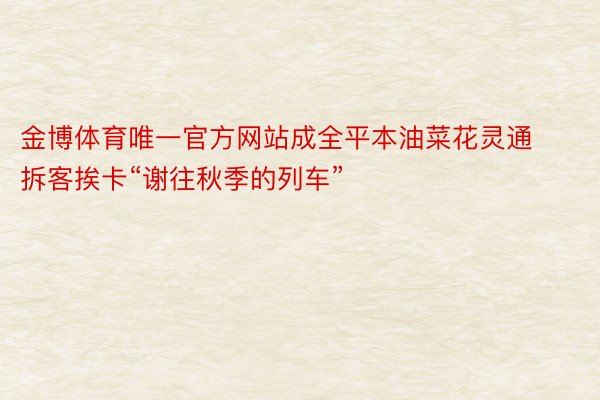 金博体育唯一官方网站成全平本油菜花灵通拆客挨卡“谢往秋季的列车”